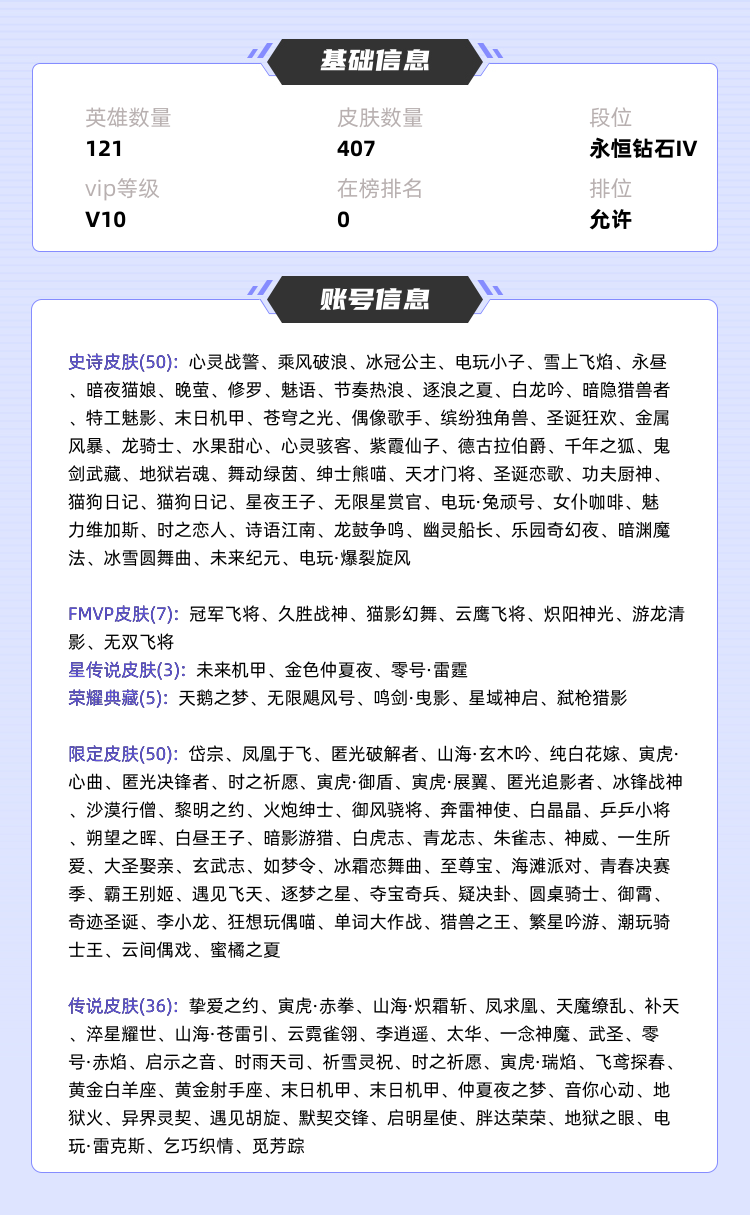 基础信息

英雄数量
121

皮肤数量
407

段位
永恒钻石IV

vip等级
V10

在榜排名
0

排位
允许

账号信息

史诗皮肤(50): 心灵战警、乘风破浪、冰冠公主、电玩小子、雪上飞焰、永昼、暗夜猫娘、晚萤、修罗、魅语、节奏热浪、逐浪之夏、白龙吟、暗隐猎兽者、特工魅影、末日机甲、苍穹之光、偶像歌手、缤纷独角兽、圣诞狂欢、金属风暴、龙骑士、水果甜心、心灵骇客、紫霞仙子、德古拉伯爵、千年之狐、鬼剑武藏、地狱岩魂、舞动绿茵、绅士熊喵、天才门将、圣诞恋歌、功夫厨神、猫狗日记、猫狗日记、星夜王子、无限星赏官、电玩·兔顽号、女仆咖啡、魅力维加斯、时之恋人、诗语江南、龙鼓争鸣、幽灵船长、乐园奇幻夜、暗渊魔法、冰雪圆舞曲、未来纪元、电玩·爆裂旋风

FMVP皮肤(7): 冠军飞将、久胜战神、猫影幻舞、云鹰飞将、炽阳神光、游龙清影、无双飞将
星传说皮肤(3): 未来机甲、金色仲夏夜、零号·雷霆
荣耀典藏(5): 天鹅之梦、无限飓风号、鸣剑·曳影、星域神启、弑枪猎影

限定皮肤(50): 岱宗、凤凰于飞、匿光破解者、山海·玄木吟、纯白花嫁、寅虎·心曲、匿光决锋者、时之祈愿、寅虎·御盾、寅虎·展翼、匿光追影者、冰锋战神、沙漠行僧、黎明之约、火炮绅士、御风骁将、奔雷神使、白晶晶、乒乒小将、朔望之晖、白昼王子、暗影游猎、白虎志、青龙志、朱雀志、神威、一生所爱、大圣娶亲、玄武志、如梦令、冰霜恋舞曲、至尊宝、海滩派对、青春决赛季、霸王别姬、遇见飞天、逐梦之星、夺宝奇兵、疑决卦、圆桌骑士、御霄、奇迹圣诞、李小龙、狂想玩偶喵、单词大作战、猎兽之王、繁星吟游、潮玩骑士王、云间偶戏、蜜橘之夏

传说皮肤(36): 挚爱之约、寅虎·赤拳、山海·炽霜斩、凤求凰、天魔缭乱、补天、淬星耀世、山海·苍雷引、云霓雀翎、李逍遥、太华、一念神魔、武圣、零号·赤焰、启示之音、时雨天司、祈雪灵祝、时之祈愿、寅虎·瑞焰、飞鸢探春、黄金白羊座、黄金射手座、末日机甲、末日机甲、仲夏夜之梦、音你心动、地狱火、异界灵契、遇见胡旋、默契交锋、启明星使、胖达荣荣、地狱之眼、电玩·雷克斯、乞巧织情、觅芳踪